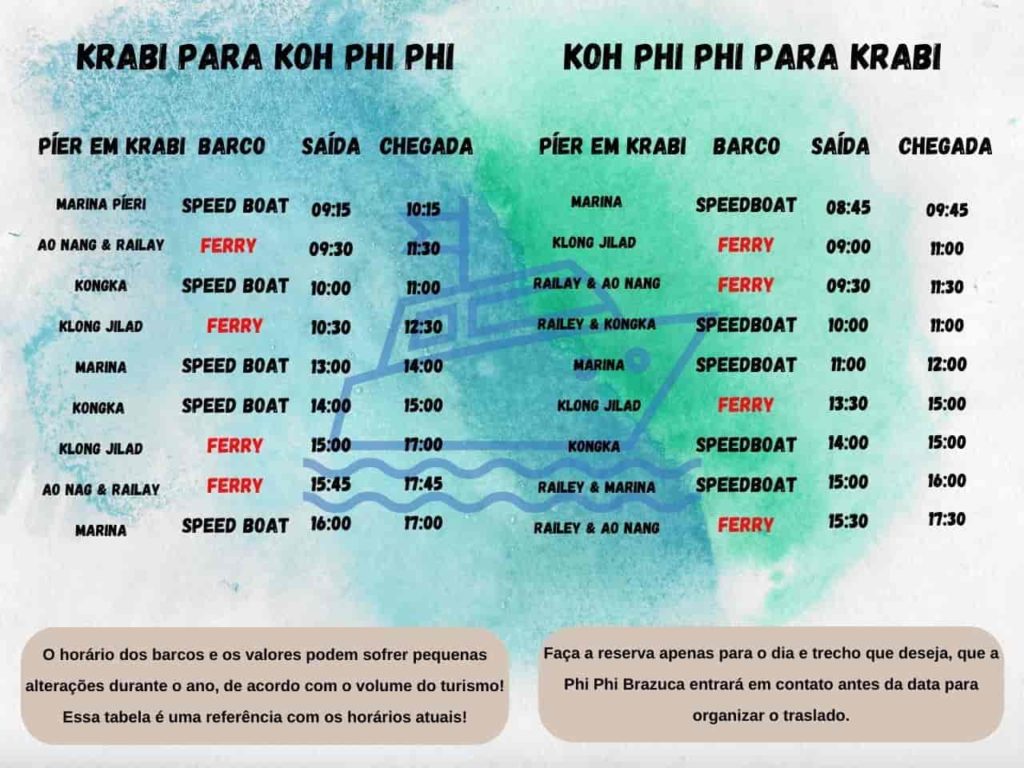 KRABI PARA KOH PHI PHI

| PÍER EM KRABI | BARCO | SAÍDA | CHEGADA |
|---|---|---|---|
| MARINA PÍERI | SPEED BOAT | 09:15 | 10:15 |
| AO NANG & RAILAY | FERRY | 09:30 | 11:30 |
| KONGKA | SPEED BOAT | 10:00 | 11:00 |
| KLONG JILAD | FERRY | 10:30 | 12:30 |
| MARINA | SPEED BOAT | 13:00 | 14:00 |
| KONGKA | SPEED BOAT | 14:00 | 15:00 |
| KLONG JILAD | FERRY | 15:00 | 17:00 |
| AO NAG & RAILAY | FERRY | 15:45 | 17:45 |
| MARINA | SPEED BOAT | 16:00 | 17:00 |

KOH PHI PHI PARA KRABI

| PÍER EM KRABI | BARCO | SAÍDA | CHEGADA |
|---|---|---|---|
| MARINA | SPEEDBOAT | 08:45 | 09:45 |
| KLONG JILAD | FERRY | 09:00 | 11:00 |
| RAILAY & AO NANG | FERRY | 09:30 | 11:30 |
| RAILEY & KONGKA | SPEEDBOAT | 10:00 | 11:00 |
| MARINA | SPEEDBOAT | 11:00 | 12:00 |
| KLONG JILAD | FERRY | 13:30 | 15:00 |
| KONGKA | SPEEDBOAT | 14:00 | 15:00 |
| RAILEY & MARINA | SPEEDBOAT | 15:00 | 16:00 |
| RAILEY & AO NANG | FERRY | 15:30 | 17:30 |

O horário dos barcos e os valores podem sofrer pequenas alterações durante o ano, de acordo com o volume do turismo! Essa tabela é uma referência com os horários atuais!

Faça a reserva apenas para o dia e trecho que deseja, que a Phi Phi Brazuca entrará em contato antes da data para organizar o traslado.